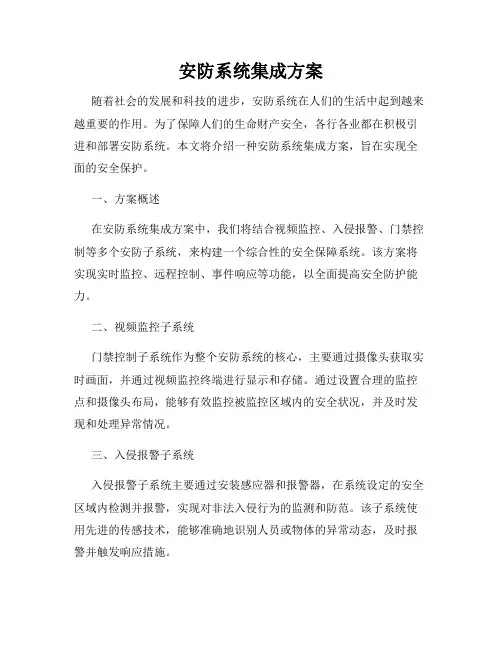 安防系统集成方案

随着社会的发展和科技的进步，安防系统在人们的生活中起到越来越重要的作用。为了保障人们的生命财产安全，各行各业都在积极引进和部署安防系统。本文将介绍一种安防系统集成方案，旨在实现全面的安全保护。

一、方案概述

在安防系统集成方案中，我们将结合视频监控、入侵报警、门禁控制等多个安防子系统，来构建一个综合性的安全保障系统。该方案将实现实时监控、远程控制、事件响应等功能，以全面提高安全防护能力。

二、视频监控子系统

门禁控制子系统作为整个安防系统的核心，主要通过摄像头获取实时画面，并通过视频监控终端进行显示和存储。通过设置合理的监控点和摄像头布局，能够有效监控被监控区域内的安全状况，并及时发现和处理异常情况。

三、入侵报警子系统

入侵报警子系统主要通过安装感应器和报警器，在系统设定的安全区域内检测并报警，实现对非法入侵行为的监测和防范。该子系统使用先进的传感技术，能够准确地识别人员或物体的异常动态，及时报警并触发响应措施。